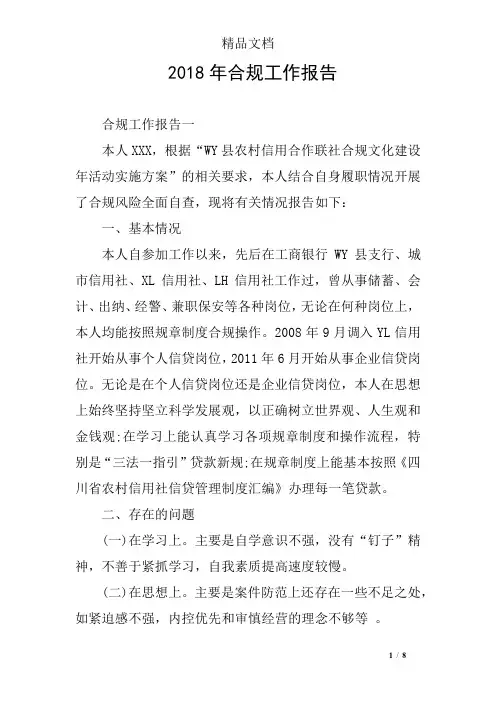 精品文档

2018 年合规工作报告

合规工作报告一

本人 XXX，根据“WY 县农村信用合作联社合规文化建设年活动实施方案”的相关要求，本人结合自身履职情况开展了合规风险全面自查，现将有关情况报告如下：

一、基本情况

本人自参加工作以来，先后在工商银行 WY 县支行、城市信用社、XL 信用社、LH 信用社工作过，曾从事储蓄、会计、出纳、经警、兼职保安等各种岗位，无论在何种岗位上，本人均能按照规章制度合规操作。2008 年 9 月调入 YL 信用社开始从事个人信贷岗位，2011 年 6 月开始从事企业信贷岗位。无论是在个人信贷岗位还是企业信贷岗位，本人在思想上始终坚持坚立科学发展观，以正确树立世界观、人生观和金钱观;在学习上能认真学习各项规章制度和操作流程，特别是“三法一指引”贷款新规;在规章制度上能基本按照《四川省农村信用社信贷管理制度汇编》办理每一笔贷款。

二、存在的问题

(一)在学习上。主要是自学意识不强，没有“钉子”精神，不善于紧抓学习，自我素质提高速度较慢。

(二)在思想上。主要是案件防范上还存在一些不足之处，如紧迫感不强，内控优先和审慎经营的理念不够等 。

1 / 8